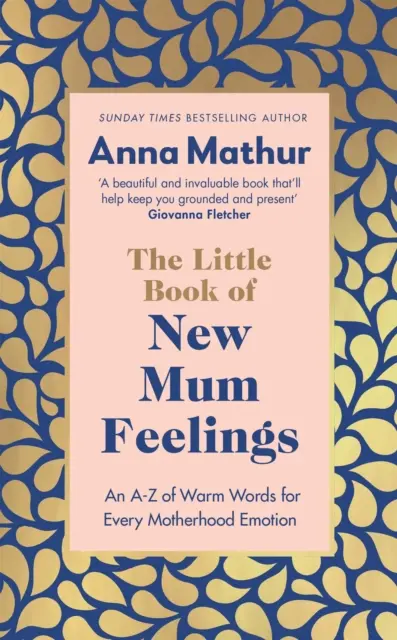 SUNDAY TIMES BESTSELLING AUTHOR

Anna Mathur

'A beautiful and invaluable book that'll help keep you grounded and present'
Giovanna Fletcher

The Little Book of
New Mum Feelings

An A-Z of Warm Words for Every Motherhood Emotion